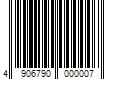 4 906790 000007